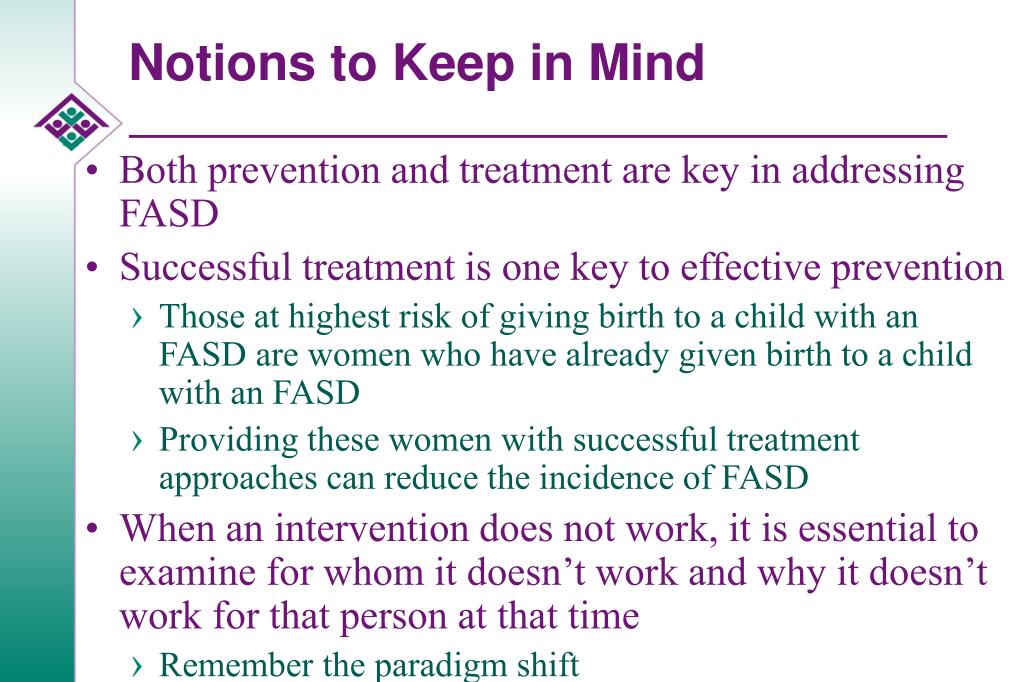 Notions to Keep in Mind

• Both prevention and treatment are key in addressing FASD

• Successful treatment is one key to effective prevention

› Those at highest risk of giving birth to a child with an FASD are women who have already given birth to a child with an FASD

› Providing these women with successful treatment approaches can reduce the incidence of FASD

• When an intervention does not work, it is essential to examine for whom it doesn’t work and why it doesn’t work for that person at that time

› Remember the paradigm shift